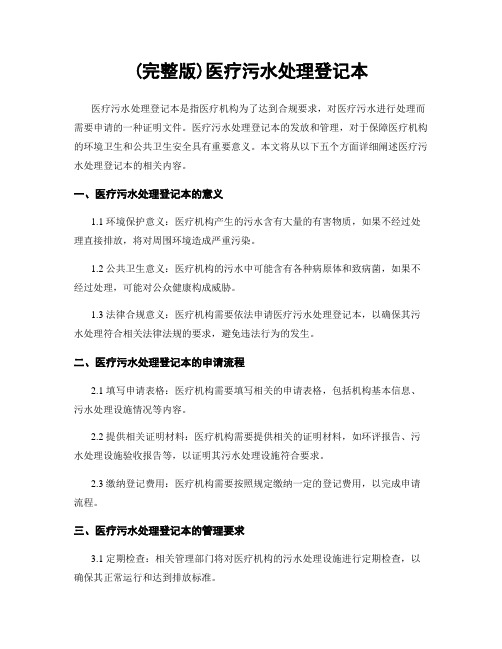 (完整版)医疗污水处理登记本

医疗污水处理登记本是指医疗机构为了达到合规要求，对医疗污水进行处理而需要申请的一种证明文件。医疗污水处理登记本的发放和管理，对于保障医疗机构的环境卫生和公共卫生安全具有重要意义。本文将从以下五个方面详细阐述医疗污水处理登记本的相关内容。

一、医疗污水处理登记本的意义

1.1 环境保护意义：医疗机构产生的污水含有大量的有害物质，如果不经过处理直接排放，将对周围环境造成严重污染。

1.2 公共卫生意义：医疗机构的污水中可能含有各种病原体和致病菌，如果不经过处理，可能对公众健康构成威胁。

1.3 法律合规意义：医疗机构需要依法申请医疗污水处理登记本，以确保其污水处理符合相关法律法规的要求，避免违法行为的发生。

二、医疗污水处理登记本的申请流程

2.1 填写申请表格：医疗机构需要填写相关的申请表格，包括机构基本信息、污水处理设施情况等内容。

2.2 提供相关证明材料：医疗机构需要提供相关的证明材料，如环评报告、污水处理设施验收报告等，以证明其污水处理设施符合要求。

2.3 缴纳登记费用：医疗机构需要按照规定缴纳一定的登记费用，以完成申请流程。

三、医疗污水处理登记本的管理要求

3.1 定期检查：相关管理部门将对医疗机构的污水处理设施进行定期检查，以确保其正常运行和达到排放标准。